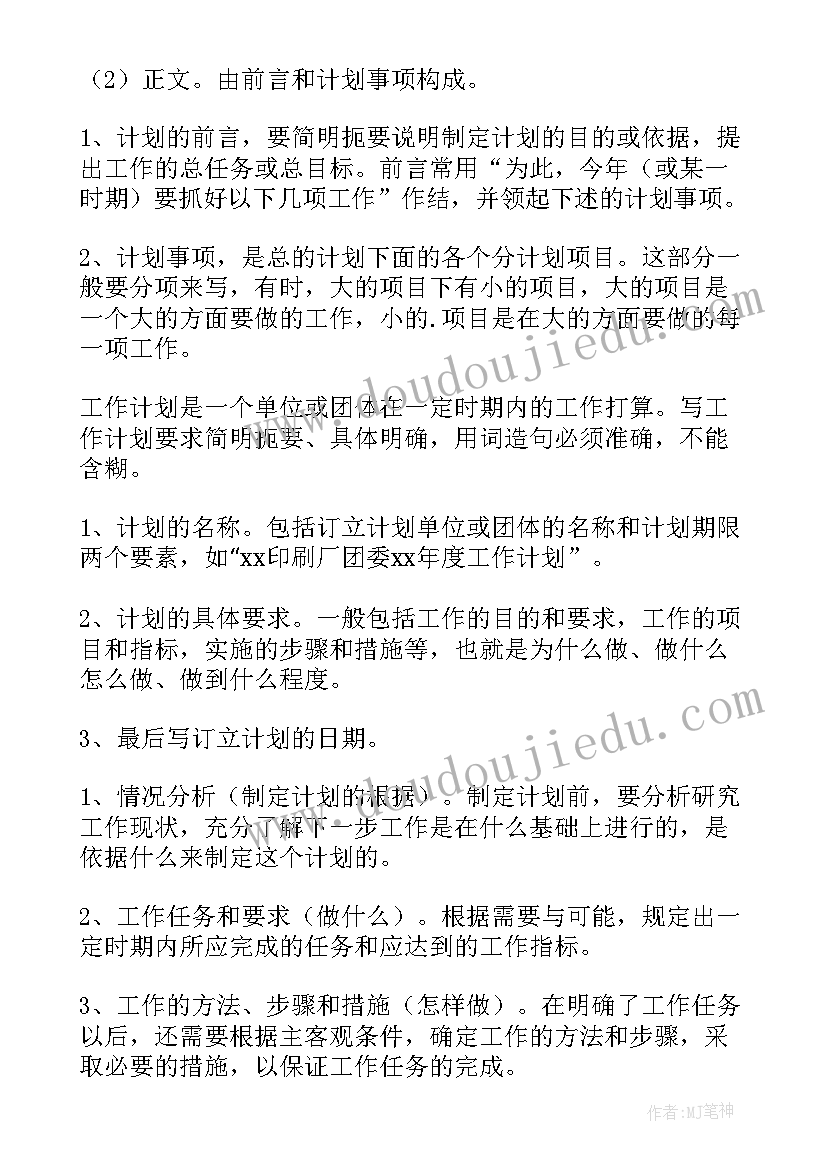 （2）正文。由前言和计划事项构成。

1、计划的前言，要简明扼要说明制定计划的目的或依据，提出工作的总任务或总目标。前言常用“为此，今年（或某一时期）要抓好以下几项工作”作结，并领起下述的计划事项。

2、计划事项，是总的计划下面的各个分计划项目。这部分一般要分项来写，有时，大的项目下有小的项目，大的项目是一个大的方面要做的工作，小的.项目是在大的方面要做的每一项工作。

工作计划是一个单位或团体在一定时期内的工作打算。写工作计划要求简明扼要、具体明确，用词造句必须准确，不能含糊。

1、计划的名称。包括订立计划单位或团体的名称和计划期限两个要素，如“xx印刷厂团委xx年度工作计划”。

2、计划的具体要求。一般包括工作的目的和要求，工作的项目和指标，实施的步骤和措施等，也就是为什么做、做什么怎么做、做到什么程度。

3、最后写订立计划的日期。

1、情况分析（制定计划的根据）。制定计划前，要分析研究工作现状，充分了解下一步工作是在什么基础上进行的，是依据什么来制定这个计划的。

2、工作任务和要求（做什么）。根据需要与可能，规定出一定时期内所应完成的任务和应达到的工作指标。

3、工作的方法、步骤和措施（怎样做）。在明确了工作任务以后，还需要根据主客观条件，确定工作的方法和步骤，采取必要的措施，以保证工作任务的完成。

www.doudoujiedu.com

www.doudoujiedu.com

作者：MJ笔神